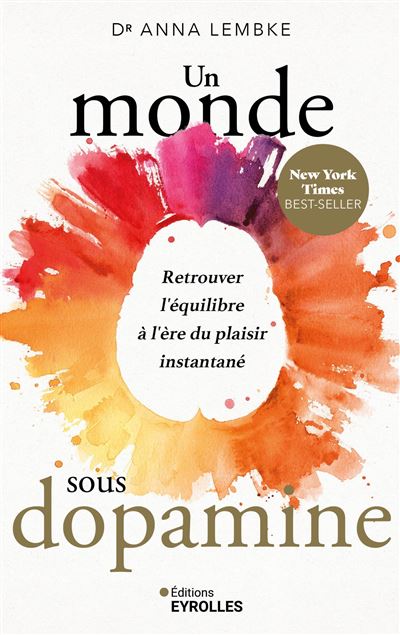 Dr ANNA LEMBKE

Un monde

New York Times BEST-SELLER

Retrouver l'équilibre à l'ère du plaisir instantané

sous dopamine

Éditions EYROLLES